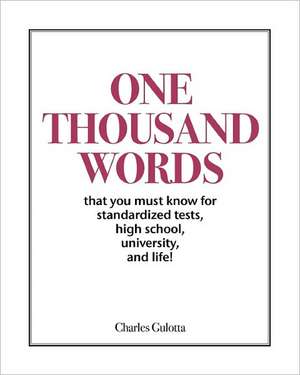 ONE THOUSAND WORDS

that you must know for standardized tests, high school, university, and life!

Charles Gulotta